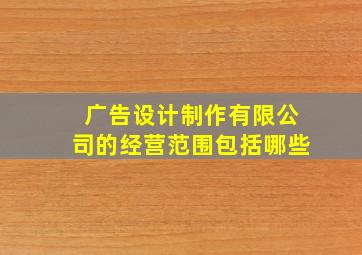 广告设计制作有限公司的经营范围包括哪些